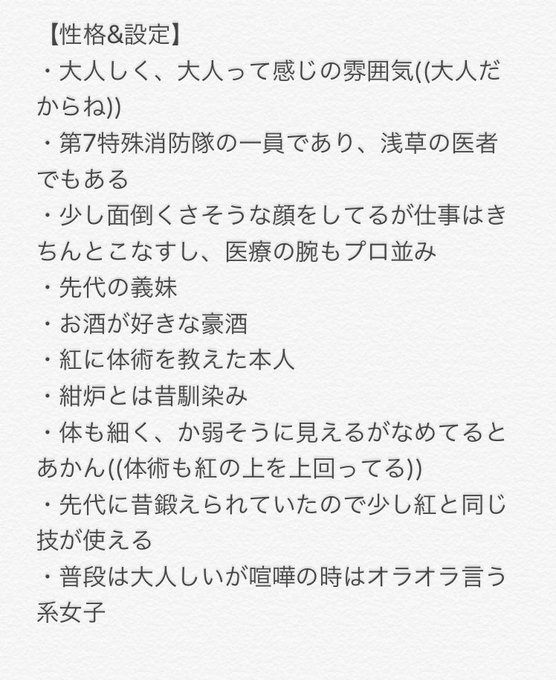 【性格&設定】
・大人しく、大人って感じの雰囲気((大人だからね))
・第7特殊消防隊の一員であり、浅草の医者でもある
・少し面倒くさそうな顔をしてるが仕事はきちんとこなすし、医療の腕もプロ並み
・先代の義妹
・お酒が好きな豪酒
・紅に体術を教えた本人
・紺炉とは昔馴染み
・体も細く、か弱そうに見えるがなめてるとあかん((体術も紅の上を上回ってる))
・先代に昔鍛えられていたので少し紅と同じ技が使える
・普段は大人しいが喧嘩の時はオラオラ言う系女子